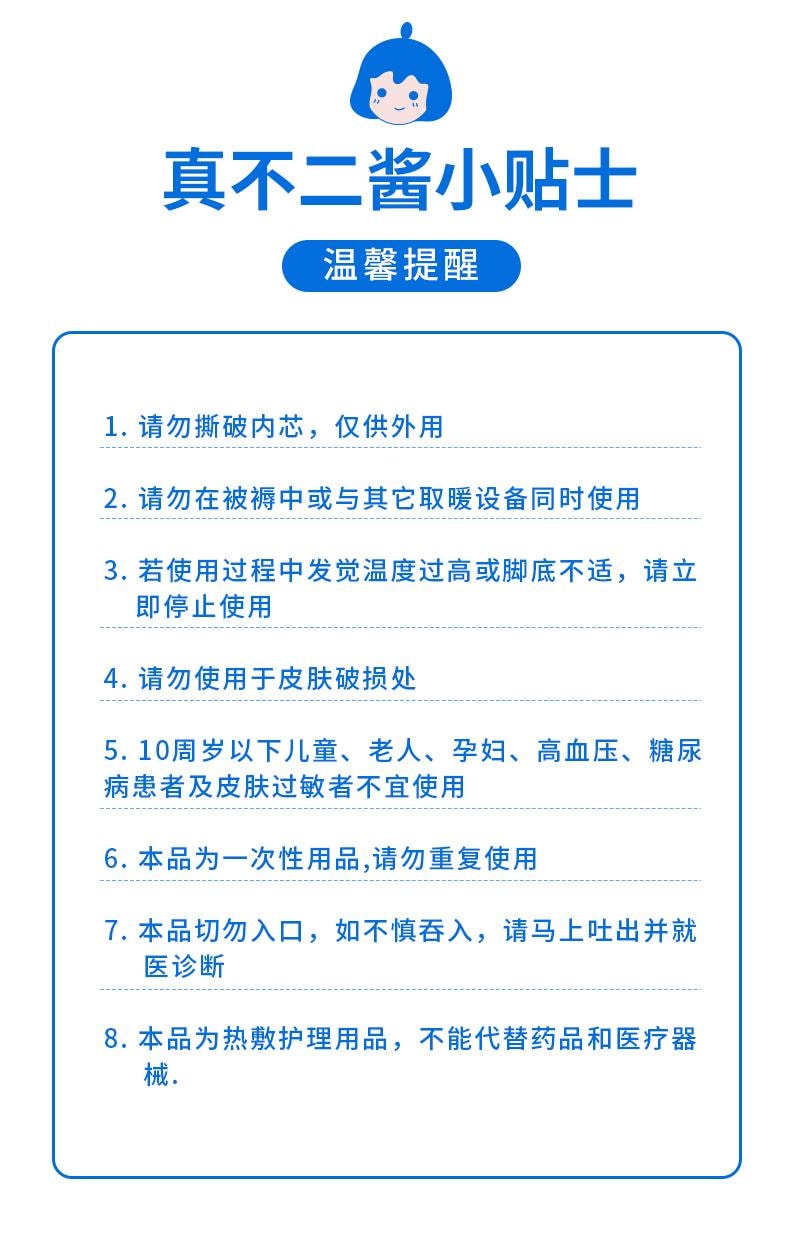 真不二酱小贴士

温馨提醒

1. 请勿撕破内芯，仅供外用

2. 请勿在被褥中或与其它取暖设备同时使用

3. 若使用过程中发觉温度过高或脚底不适，请立即停止使用

4. 请勿使用于皮肤破损处

5. 10周岁以下儿童、老人、孕妇、高血压、糖尿病患者及皮肤过敏者不宜使用

6. 本品为一次性用品,请勿重复使用

7. 本品切勿入口，如不慎吞入，请马上吐出并就医诊断

8. 本品为热敷护理用品，不能代替药品和医疗器械.